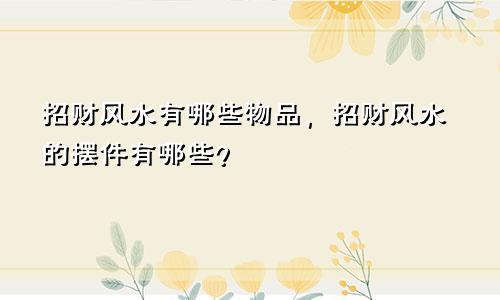 招财风水有哪些物品，招财风水的摆件有哪些？